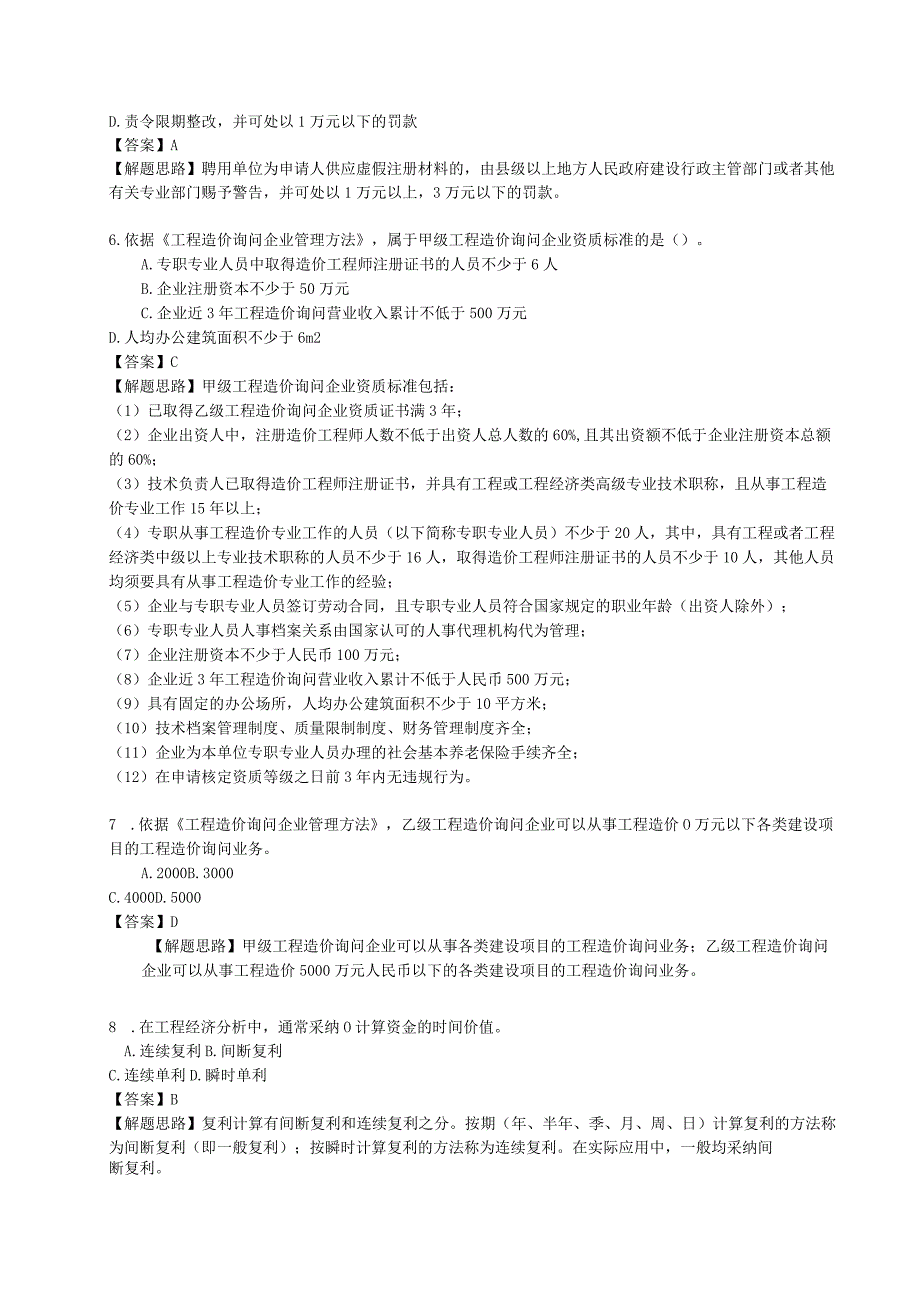 D.责令限期整改，并可处以1万元以下的罚款
【答案】A
【解题思路】聘用单位为申请人供应虚假注册材料的，由县级以上地方人民政府建设行政主管部门或者其他有关专业部门赐予警告，并可处以1万元以上，3万元以下的罚款。

6.依据《工程造价询问企业管理方法》，属于甲级工程造价询问企业资质标准的是（）。
A.专职专业人员中取得造价工程师注册证书的人员不少于6人
B.企业注册资本不少于50万元
C.企业近3年工程造价询问营业收入累计不低于500万元
D.人均办公建筑面积不少于6m2
【答案】C
【解题思路】甲级工程造价询问企业资质标准包括：
（1）已取得乙级工程造价询问企业资质证书满3年；
（2）企业出资人中，注册造价工程师人数不低于出资人总人数的60%，且其出资额不低于企业注册资本总额的60%；
（3）技术负责人已取得造价工程师注册证书，并具有工程或工程经济类高级专业技术职称，且从事工程造价专业工作15年以上；
（4）专职从事工程造价专业工作的人员（以下简称专职专业人员）不少于20人，其中，具有工程或者工程经济类中级以上专业技术职称的人员不少于16人，取得造价工程师注册证书的人员不少于10人，其他人员均须要具有从事工程造价专业工作的经验；
（5）企业与专职专业人员签订劳动合同，且专职专业人员符合国家规定的职业年龄（出资人除外）；
（6）专职专业人员人事档案关系由国家认可的人事代理机构代为管理；
（7）企业注册资本不少于人民币100万元；
（8）企业近3年工程造价询问营业收入累计不低于人民币500万元；
（9）具有固定的办公场所，人均办公建筑面积不少于10平方米；
（10）技术档案管理制度、质量限制制度、财务管理制度齐全；
（11）企业为本单位专职专业人员办理的社会基本养老保险手续齐全；
（12）在申请核定资质等级之日前3年内无违规行为。

7 .依据《工程造价询问企业管理方法》，乙级工程造价询问企业可以从事工程造价0万元以下各类建设项目的工程造价询问业务。
A.2000B.3000
C.4000D.5000
【答案】D
【解题思路】甲级工程造价询问企业可以从事各类建设项目的工程造价询问业务；乙级工程造价询问企业可以从事工程造价5000万元人民币以下的各类建设项目的工程造价询问业务。

8 .在工程经济分析中，通常采纳0计算资金的时间价值。
A.连续复利B.间断复利
C.连续单利D.瞬时单利
【答案】B
【解题思路】复利计算有间断复利和连续复利之分。按期（年、半年、季、月、周、日）计算复利的方法称为间断复利（即一般复利）；按瞬时计算复利的方法称为连续复利。在实际应用中，一般均采纳间断复利。